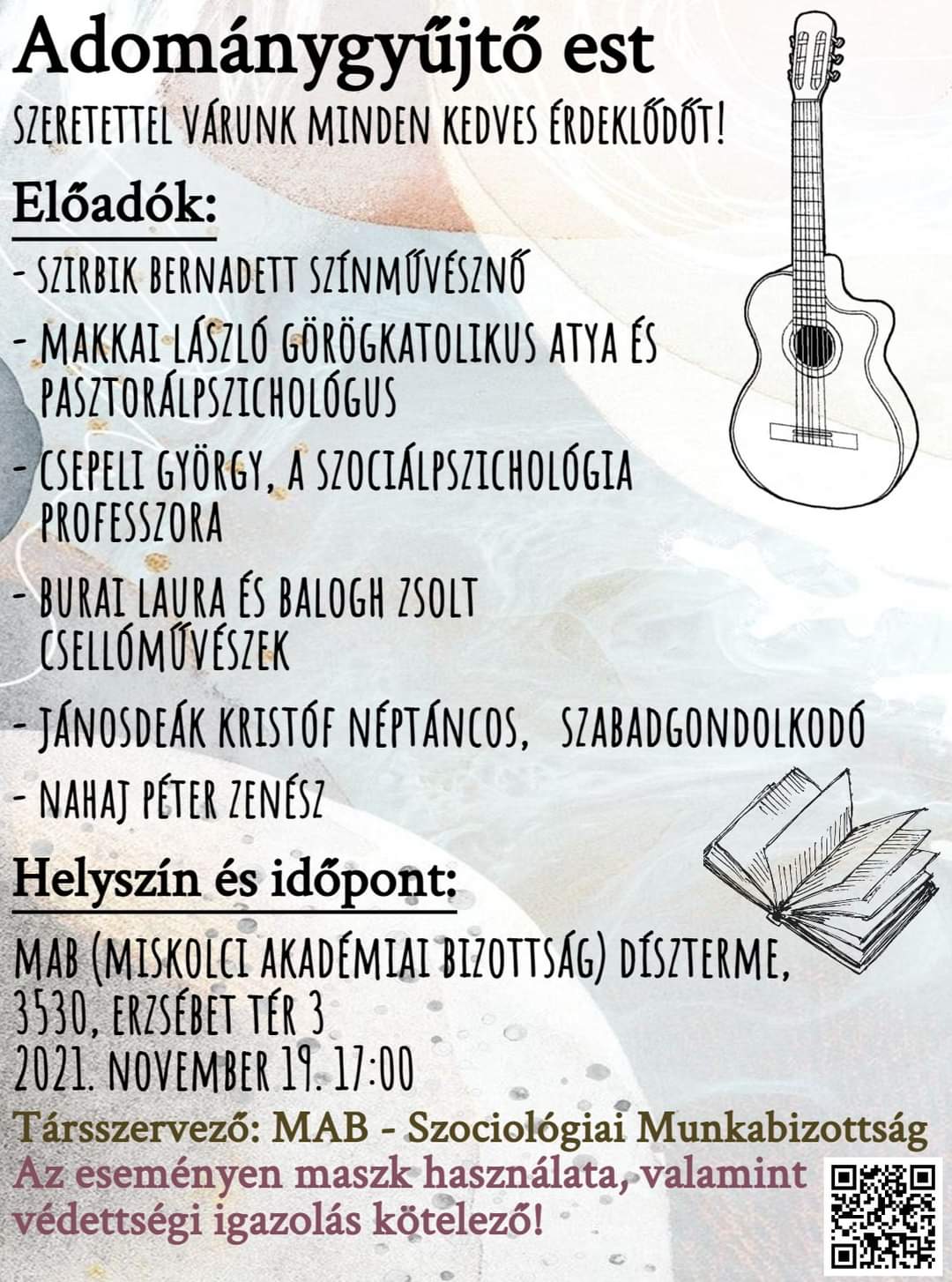 Adománygyűjtő est

SZERETETTEL VÁRUNK MINDEN KEDVES ÉRDEKLŐDŐT!

Előadók:

- SZIRBIK BERNADETT SZÍNMŰVÉSZNŐ
- MAKKAI LÁSZLÓ GÖRÖGKATOLIKUS ATYA ÉS PASZTORÁLPSZICHOLÓGUS
- CSEPELI GYÖRGY, A SZOCIÁLPSZICHOLÓGIA PROFESSZORA
- BURAI LAURA ÉS BALOGH ZSOLT CSELLÓMŰVÉSZEK
- JÁNOSDEÁK KRISTÓF NÉPTÁNCOS, SZABADGONDOLKODÓ
- NAHAJ PÉTER ZENÉSZ

Helyszín és időpont:

MAB (MISKOLCI AKADÉMIAI BIZOTTSÁG) DÍSZTERME,
3530, ERZSÉBET TÉR 3
2021. NOVEMBER 19. 17:00

Társszervező: MAB - Szociológiai Munkabizottság

Az eseményen maszk használata, valamint védettségi igazolás kötelező!